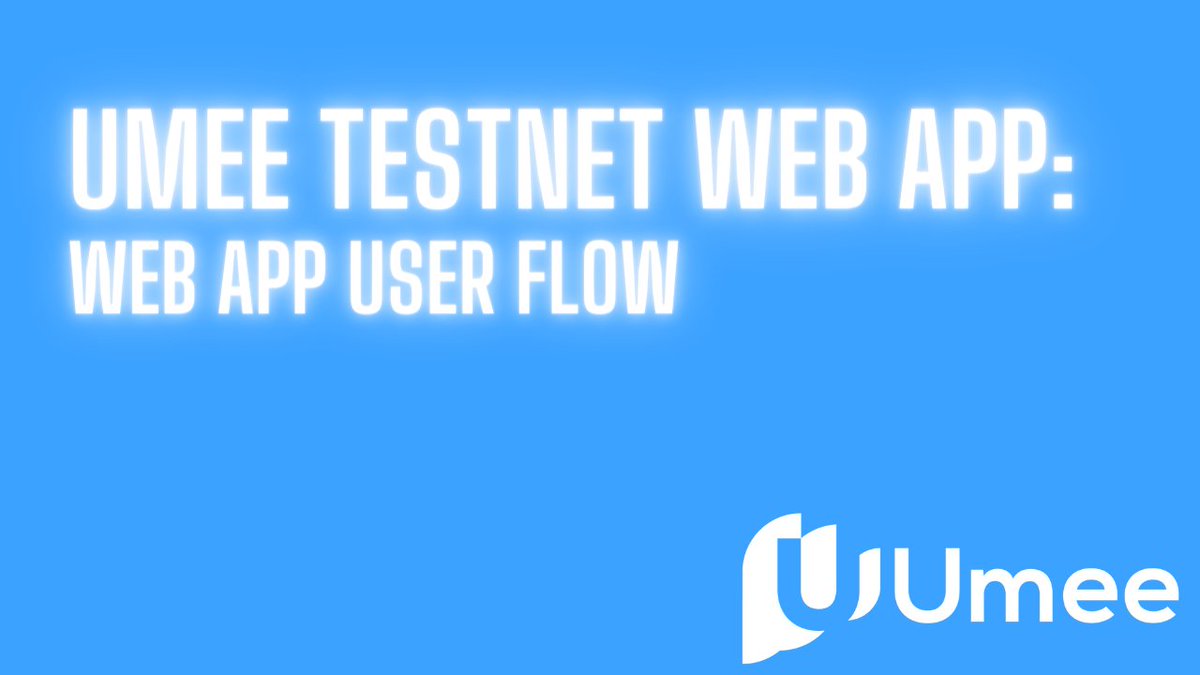 UMEE TESTNET WEB APP:
WEB APP USER FLOW

Umee